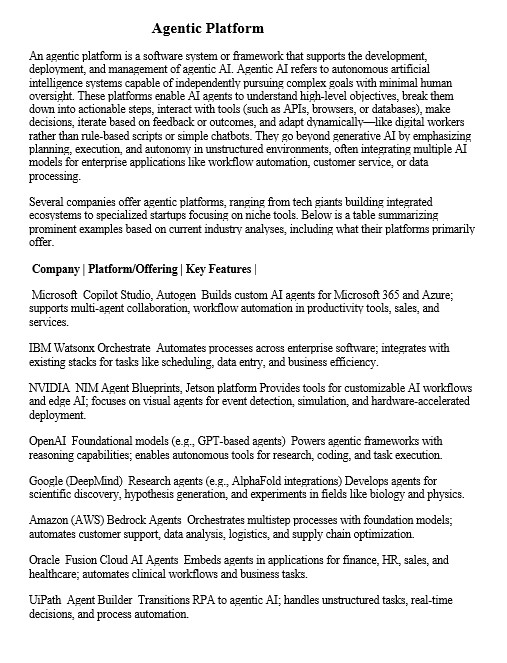 Agentic Platform

An agentic platform is a software system or framework that supports the development, deployment, and management of agentic AI. Agentic AI refers to autonomous artificial intelligence systems capable of independently pursuing complex goals with minimal human oversight. These platforms enable AI agents to understand high-level objectives, break them down into actionable steps, interact with tools (such as APIs, browsers, or databases), make decisions, iterate based on feedback or outcomes, and adapt dynamically—like digital workers rather than rule-based scripts or simple chatbots. They go beyond generative AI by emphasizing planning, execution, and autonomy in unstructured environments, often integrating multiple AI models for enterprise applications like workflow automation, customer service, or data processing.

Several companies offer agentic platforms, ranging from tech giants building integrated ecosystems to specialized startups focusing on niche tools. Below is a table summarizing prominent examples based on current industry analyses, including what their platforms primarily offer.

Company | Platform/Offering | Key Features |

Microsoft Copilot Studio, Autogen Builds custom AI agents for Microsoft 365 and Azure; supports multi-agent collaboration, workflow automation in productivity tools, sales, and services.

IBM Watsonx Orchestrate Automates processes across enterprise software; integrates with existing stacks for tasks like scheduling, data entry, and business efficiency.

NVIDIA NIM Agent Blueprints, Jetson platform Provides tools for customizable AI workflows and edge AI; focuses on visual agents for event detection, simulation, and hardware-accelerated deployment.

OpenAI Foundational models (e.g., GPT-based agents) Powers agentic frameworks with reasoning capabilities; enables autonomous tools for research, coding, and task execution.

Google (DeepMind) Research agents (e.g., AlphaFold integrations) Develops agents for scientific discovery, hypothesis generation, and experiments in fields like biology and physics.

Amazon (AWS) Bedrock Agents Orchestrates multistep processes with foundation models; automates customer support, data analysis, logistics, and supply chain optimization.

Oracle Fusion Cloud AI Agents Embeds agents in applications for finance, HR, sales, and healthcare; automates clinical workflows and business tasks.

UiPath Agent Builder Transitions RPA to agentic AI; handles unstructured tasks, real-time decisions, and process automation.